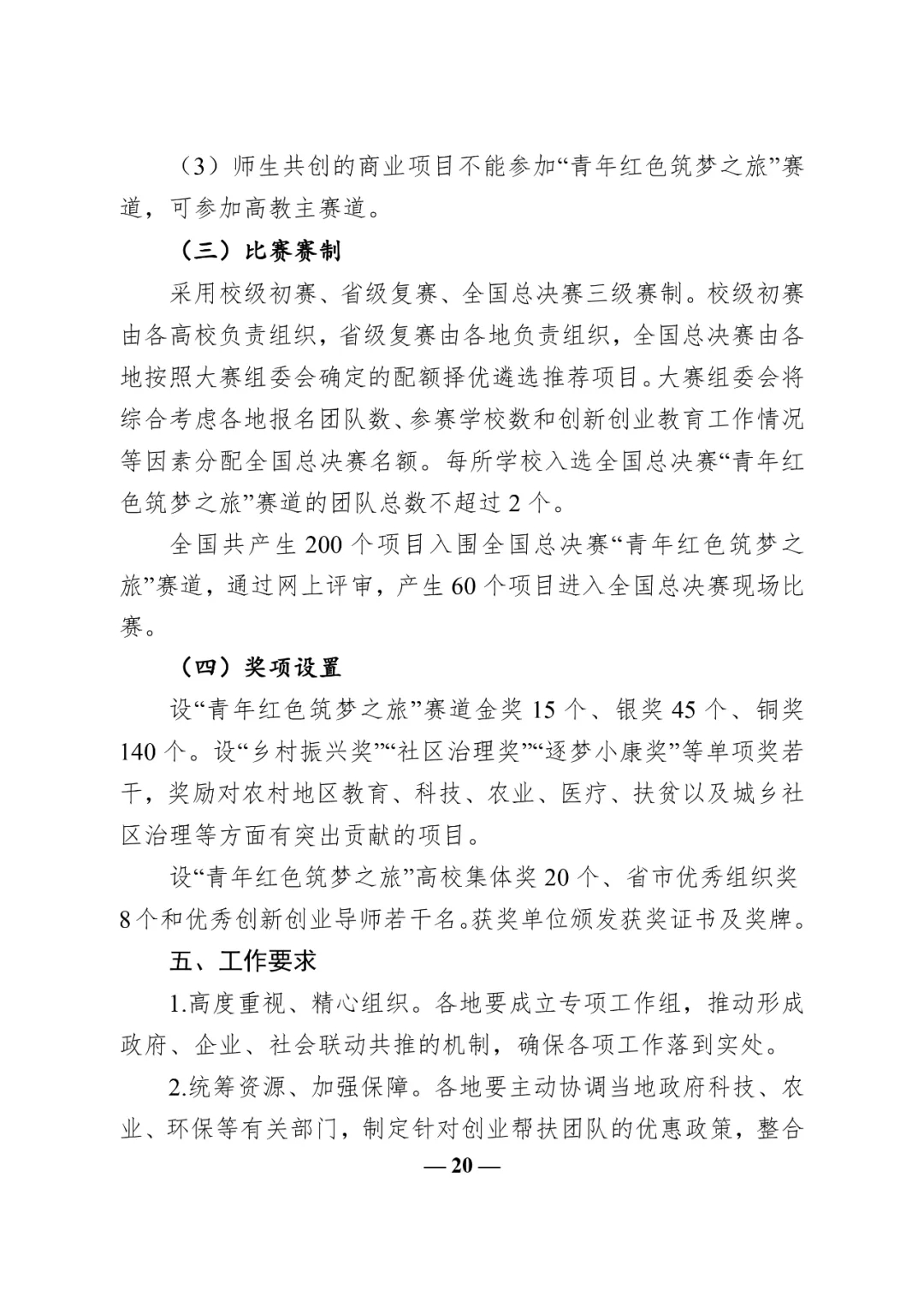 （3）师生共创的商业项目不能参加“青年红色筑梦之旅”赛道，可参加高教主赛道。

（三）比赛赛制

采用校级初赛、省级复赛、全国总决赛三级赛制。校级初赛由各高校负责组织，省级复赛由各地负责组织，全国总决赛由各地按照大赛组委会确定的配额择优遴选推荐项目。大赛组委会将综合考虑各地报名团队数、参赛学校数和创新创业教育工作情况等因素分配全国总决赛名额。每所学校入选全国总决赛“青年红色筑梦之旅”赛道的团队总数不超过 2 个。

全国共产生 200 个项目入围全国总决赛“青年红色筑梦之旅”赛道，通过网上评审，产生 60 个项目进入全国总决赛现场比赛。

（四）奖项设置

设“青年红色筑梦之旅”赛道金奖 15 个、银奖 45 个、铜奖 140 个。设“乡村振兴奖”“社区治理奖”“逐梦小康奖”等单项奖若干，奖励对农村地区教育、科技、农业、医疗、扶贫以及城乡社区治理等方面有突出贡献的项目。

设“青年红色筑梦之旅”高校集体奖 20 个、省市优秀组织奖 8 个和优秀创新创业导师若干名。获奖单位颁发获奖证书及奖牌。

五、工作要求

1.高度重视、精心组织。各地要成立专项工作组，推动形成政府、企业、社会联动共推的机制，确保各项工作落到实处。

2.统筹资源、加强保障。各地要主动协调当地政府科技、农业、环保等有关部门，制定针对创业帮扶团队的优惠政策，整合

— 20 —